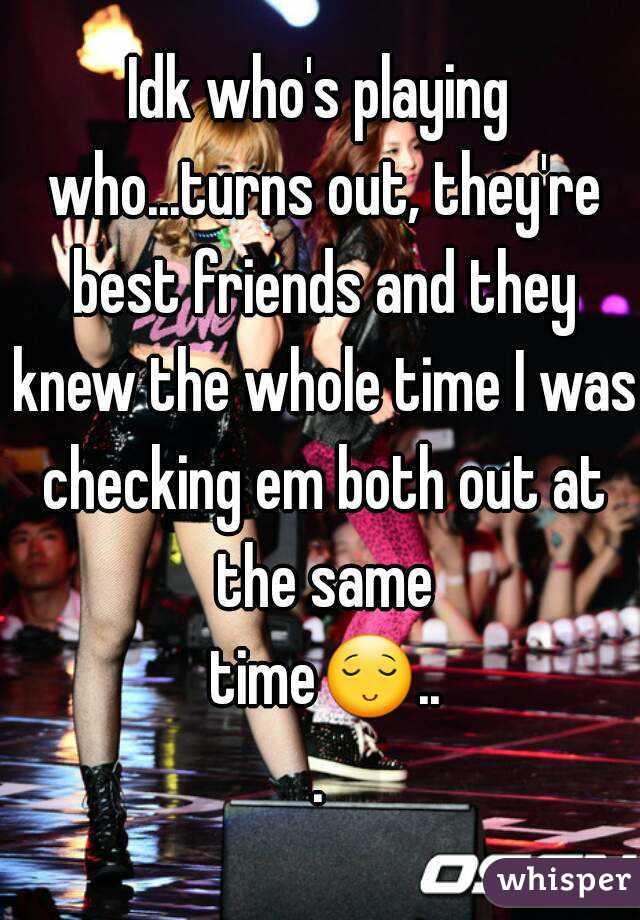 Idk who's playing who...turns out, they're best friends and they knew the whole time I was checking em both out at the same time😌..
.

whisper